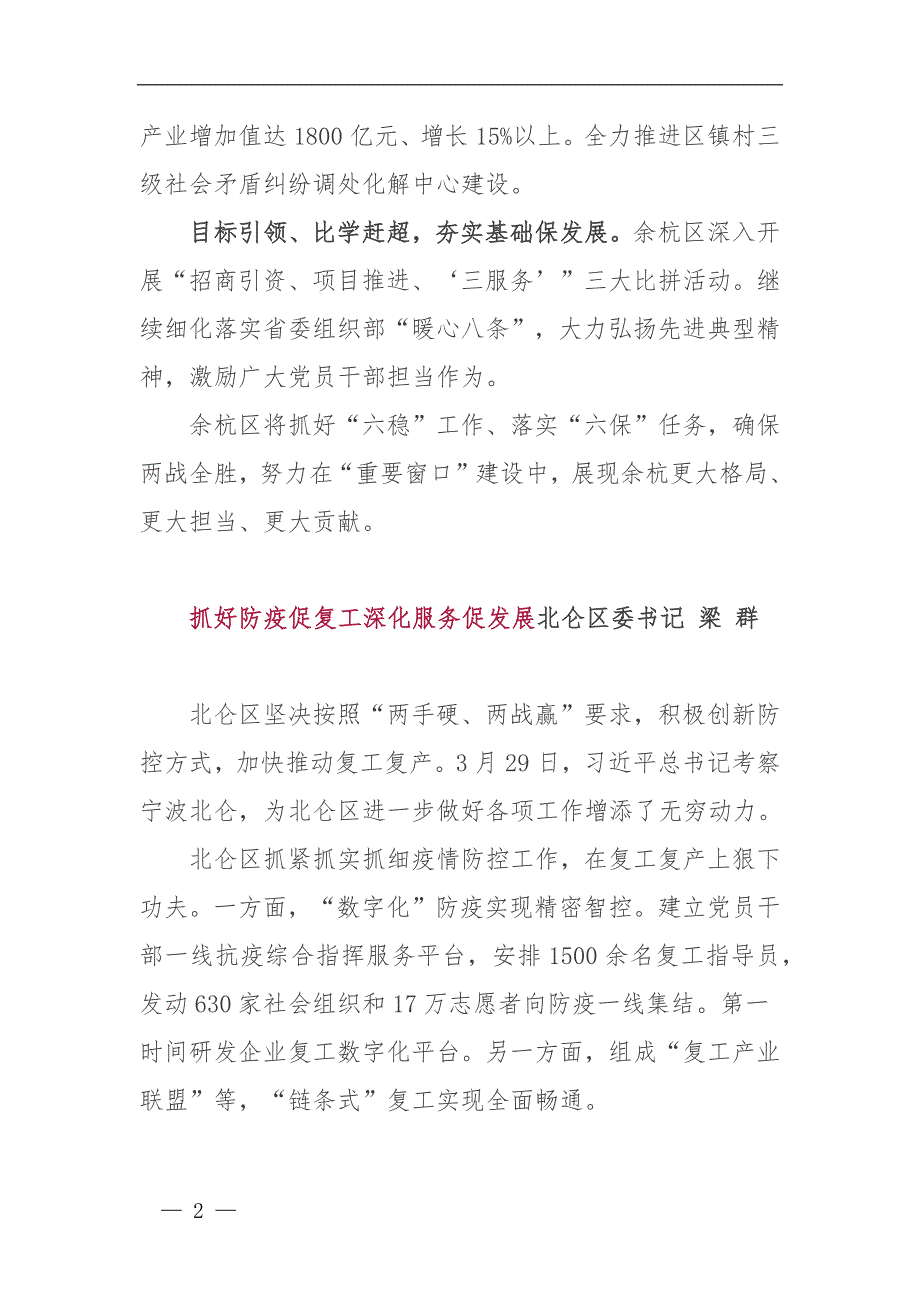 产业增加值达 1800 亿元、增长 15%以上。全力推进区镇村三级社会矛盾纠纷调处化解中心建设。

目标引领、比学赶超，夯实基础保发展。余杭区深入开展“招商引资、项目推进、‘三服务’”三大比拼活动。继续细化落实省委组织部“暖心八条”，大力弘扬先进典型精神，激励广大党员干部担当作为。

余杭区将抓好“六稳”工作、落实“六保”任务，确保两战全胜，努力在“重要窗口”建设中，展现余杭更大格局、更大担当、更大贡献。

抓好防疫促复工深化服务促发展北仑区委书记 梁 群

北仑区坚决按照“两手硬、两战赢”要求，积极创新防控方式，加快推动复工复产。3 月 29 日，习近平总书记考察宁波北仑，为北仑区进一步做好各项工作增添了无穷动力。

北仑区抓紧抓实抓细疫情防控工作，在复工复产上狠下功夫。一方面，“数字化”防疫实现精密智控。建立党员干部一线抗疫综合指挥服务平台，安排 1500 余名复工指导员，发动 630 家社会组织和 17 万志愿者向防疫一线集结。第一时间研发企业复工数字化平台。另一方面，组成“复工产业联盟”等，“链条式”复工实现全面畅通。

— 2 —